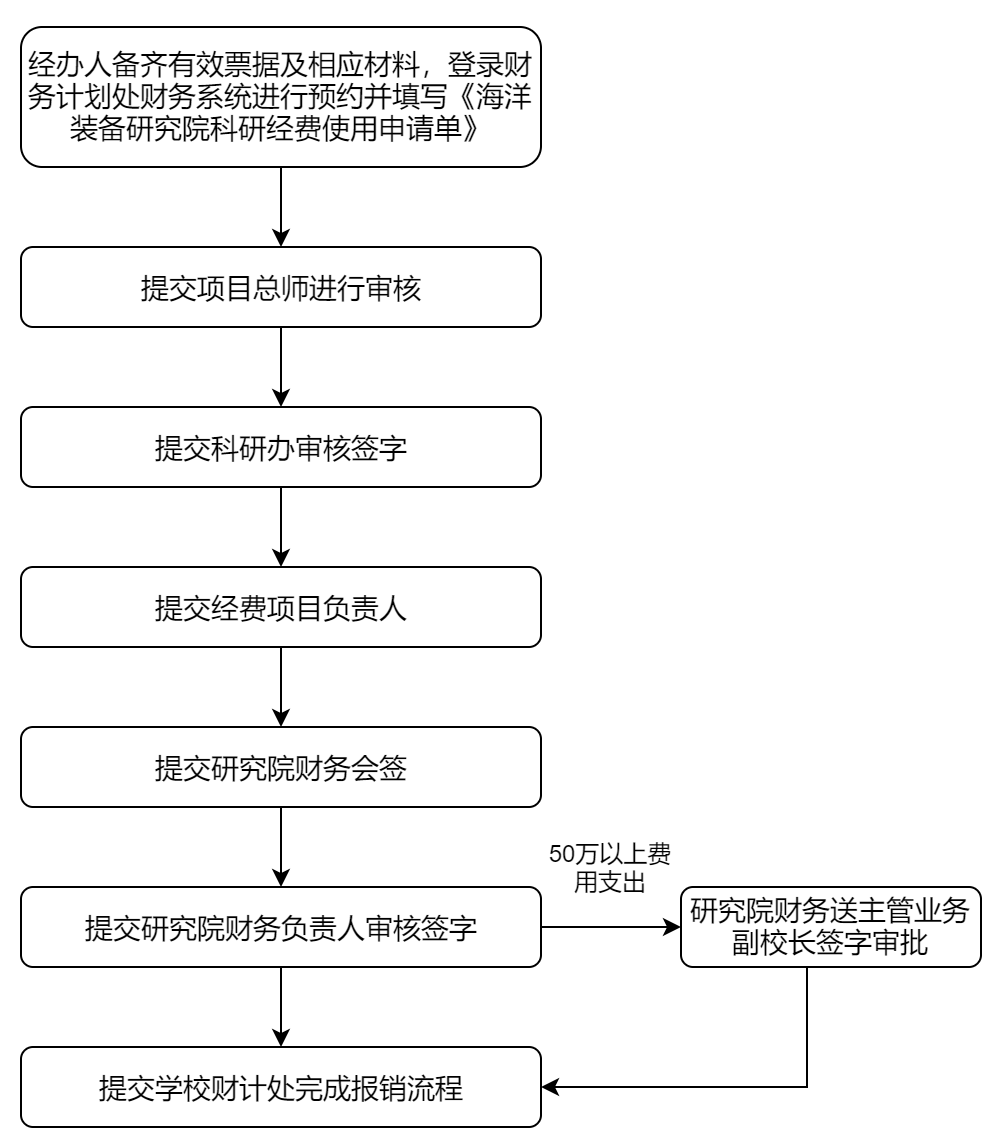 经办人备齐有效票据及相应材料，登录财务计划处财务系统进行预约并填写《海洋装备研究院科研经费使用申请单》

提交项目总师进行审核

提交科研办审核签字

提交经费项目负责人

提交研究院财务会签

提交研究院财务负责人审核签字

50万以上费用支出

研究院财务送主管业务副校长签字审批

提交学校财计处完成报销流程